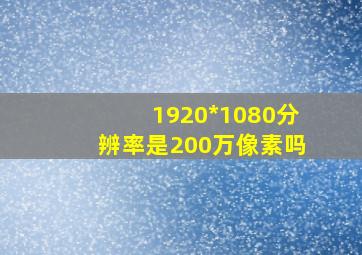 1920*1080分辨率是200万像素吗